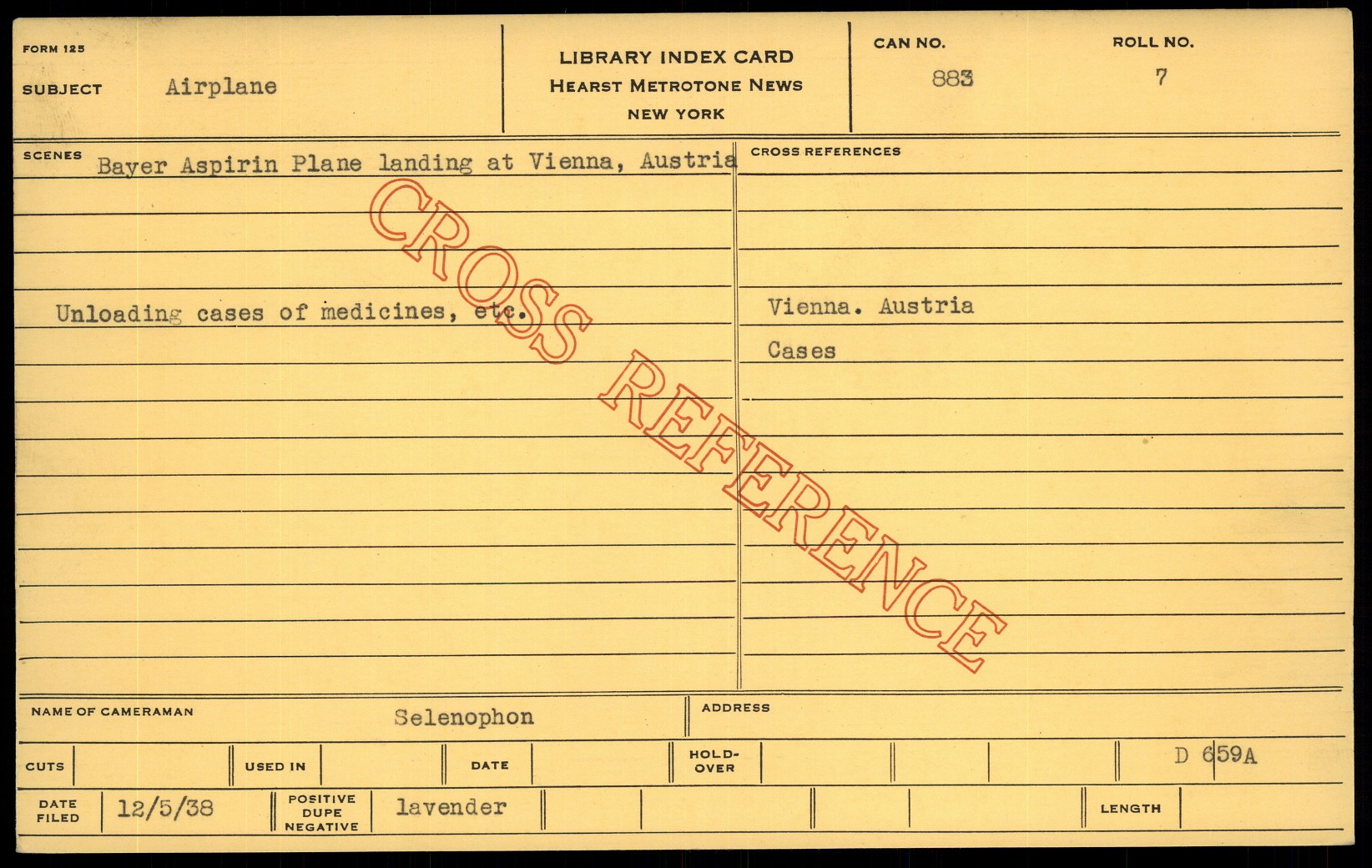 FORM 125

SUBJECT Airplane

LIBRARY INDEX CARD
HEARST METROTONE NEWS
NEW YORK

CAN NO.
883

ROLL NO.
7

SCENES Bayer Aspirin Plane landing at Vienna, Austria

Unloading cases of medicines, etc.

CROSS REFERENCES

Vienna. Austria
Cases

NAME OF CAMERAMAN Selenophon

ADDRESS

CUTS

USED IN

DATE

HOLD-OVER

D 659A

DATE FILED 12/5/38

POSITIVE DUPE NEGATIVE lavender

LENGTH

CROSS REFERENCE